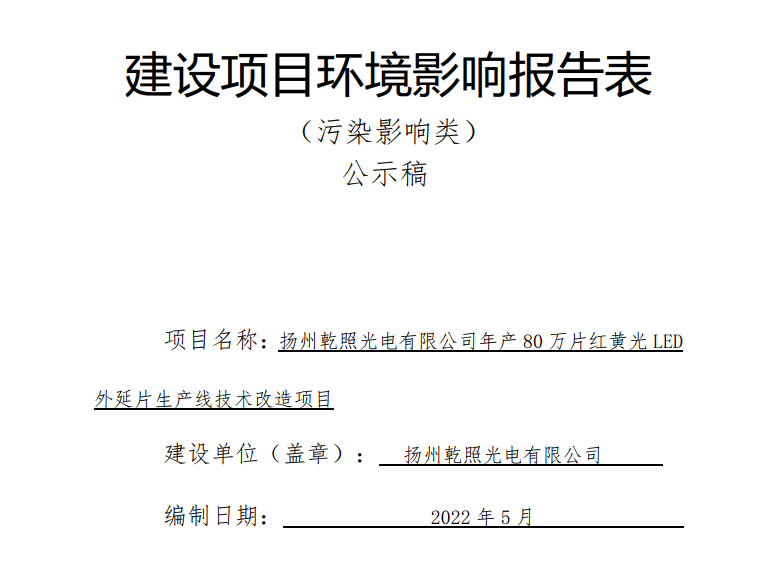 建设项目环境影响报告表

（污染影响类）

公示稿

项目名称：扬州乾照光电有限公司年产80万片红黄光LED外延片生产线技术改造项目

建设单位（盖章）：扬州乾照光电有限公司

编制日期：2022年5月